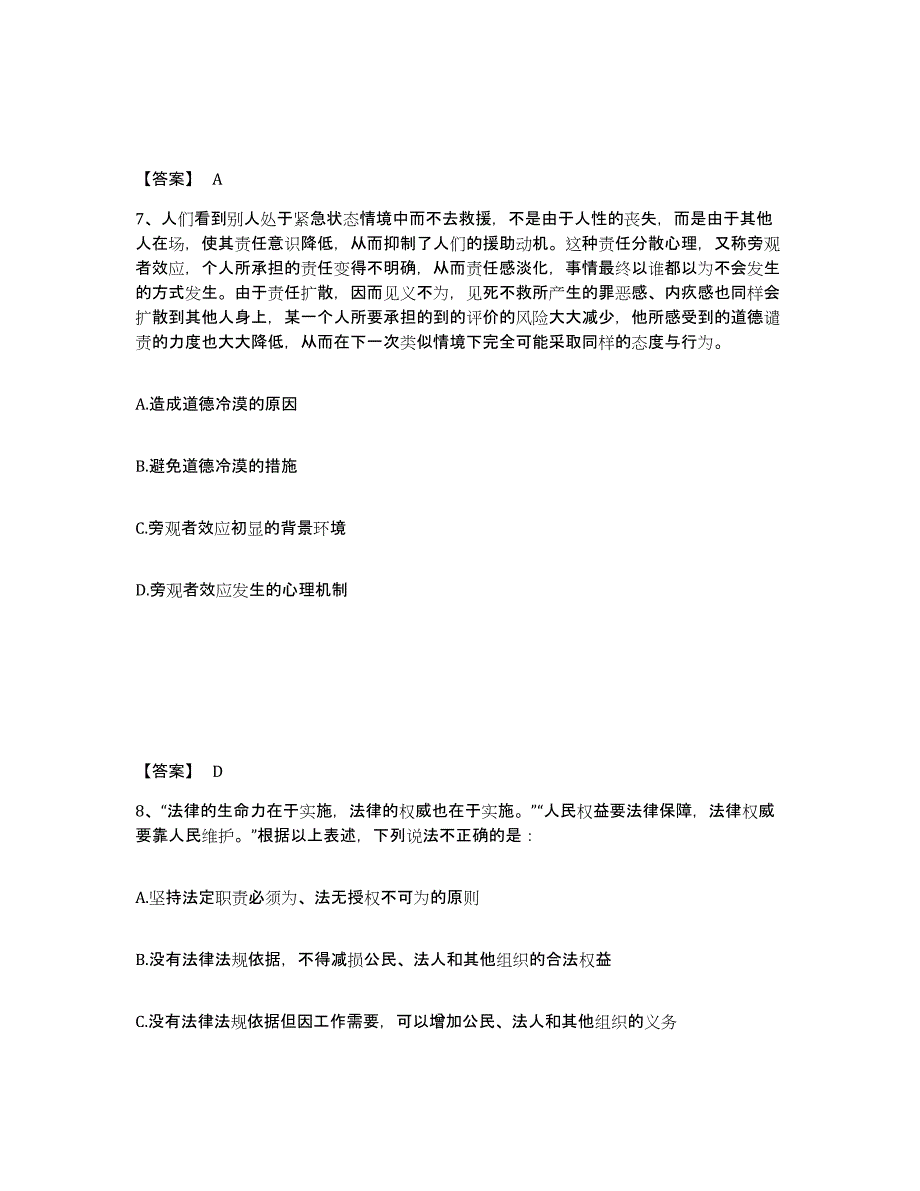 【答案】 A

7、人们看到别人处于紧急状态情境中而不去救援，不是由于人性的丧失，而是由于其他人在场，使其责任意识降低，从而抑制了人们的援助动机。这种责任分散心理，又称旁观者效应，个人所承担的责任变得不明确，从而责任感淡化，事情最终以谁都以为不会发生的方式发生。由于责任扩散，因而见义不为，见死不救所产生的罪恶感、内疚感也同样会扩散到其他人身上，某一个人所要承担的到的评价的风险大大减少，他所感受到的道德谴责的力度也大大降低，从而在下一次类似情境下完全可能采取同样的态度与行为。

A.造成道德冷漠的原因

B.避免道德冷漠的措施

C.旁观者效应初显的背景环境

D.旁观者效应发生的心理机制

【答案】 D

8、“法律的生命力在于实施，法律的权威也在于实施。”“人民权益要法律保障，法律权威要靠人民维护。”根据以上表述，下列说法不正确的是：

A.坚持法定职责必须为、法无授权不可为的原则

B.没有法律法规依据，不得减损公民、法人和其他组织的合法权益

C.没有法律法规依据但因工作需要，可以增加公民、法人和其他组织的义务